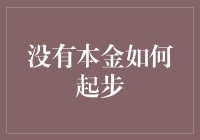 没有本金如何起步